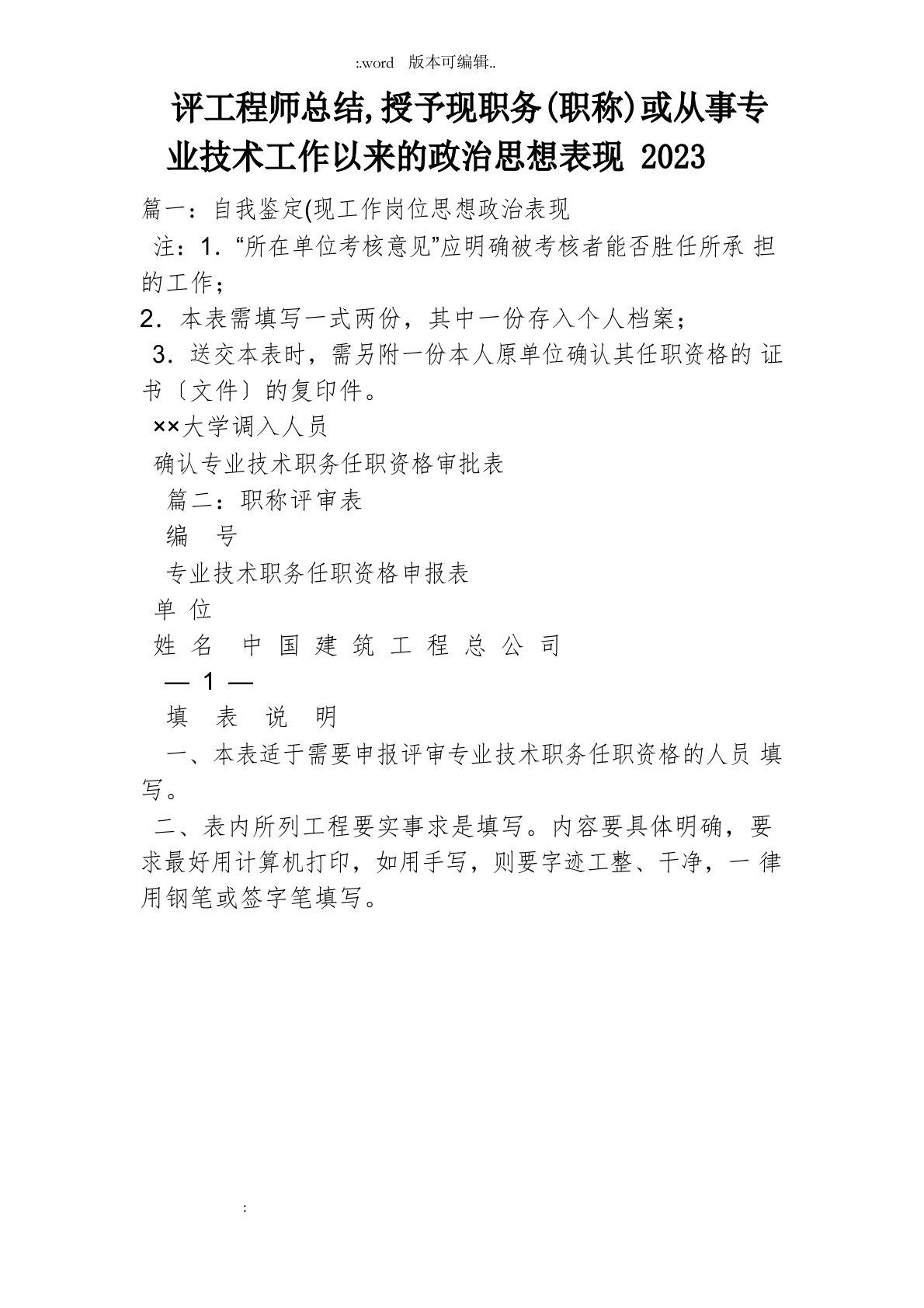 :.word 版本可编辑..

评工程师总结,授予现职务(职称)或从事专业技术工作以来的政治思想表现 2023

篇一：自我鉴定(现工作岗位思想政治表现

注：1. “所在单位考核意见”应明确被考核者能否胜任所承 担的工作；

2. 本表需填写一式两份，其中一份存入个人档案；

3. 送交本表时，需另附一份本人原单位确认其任职资格的 证书〔文件〕的复印件。

××大学调入人员

确认专业技术职务任职资格审批表

篇二：职称评审表

编 号

专业技术职务任职资格申报表

单 位

姓 名 中 国 建 筑 工 程 总 公 司

— 1 —

填 表 说 明

一、本表适于需要申报评审专业技术职务任职资格的人员 填写。

二、表内所列工程要实事求是填写。内容要具体明确，要求最好用计算机打印，如用手写，则要字迹工整、干净，一 律用钢笔或签字笔填写。

: